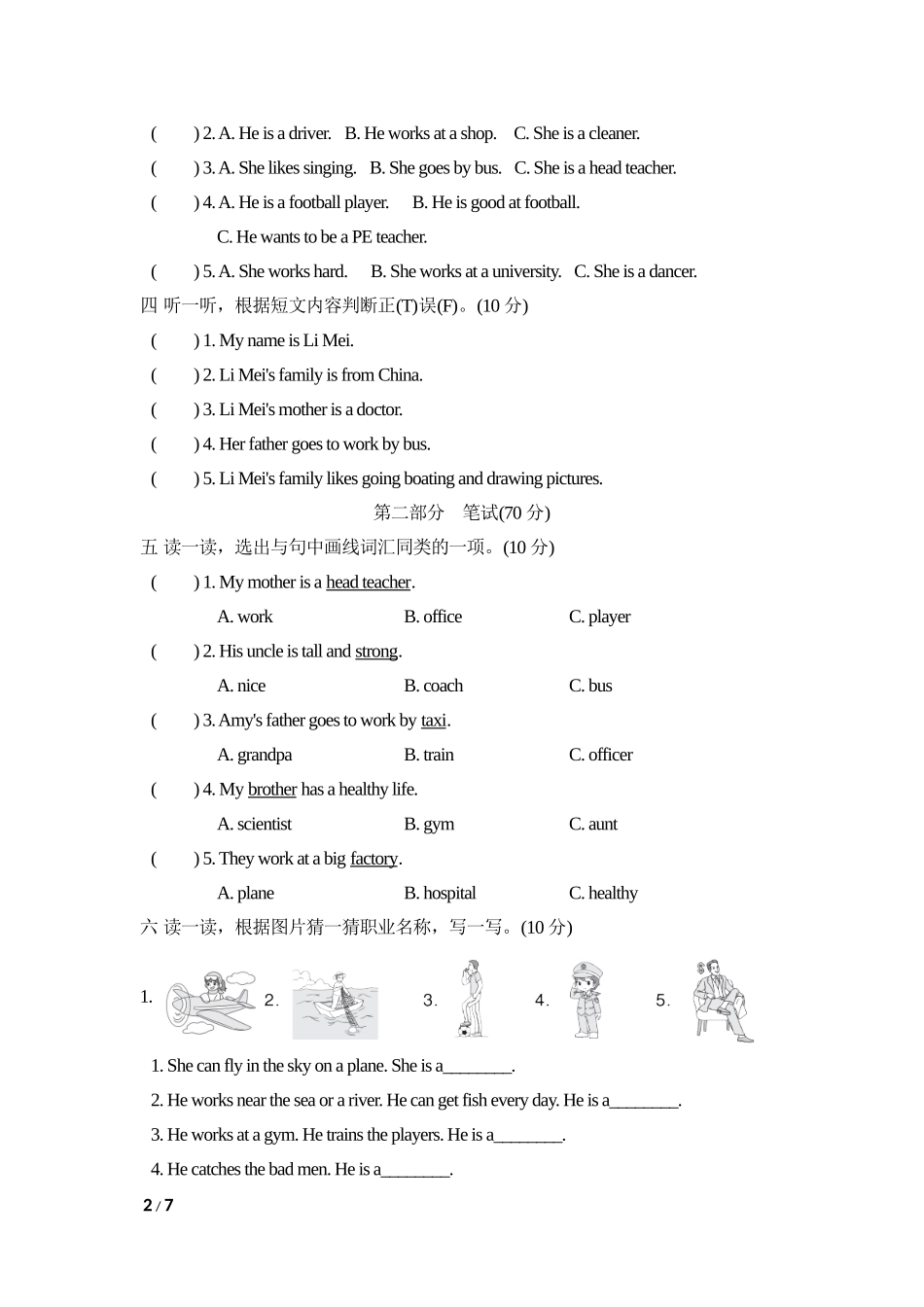 (　　) 2. A. He is a driver.　B. He works at a shop.　C. She is a cleaner.

(　　) 3. A. She likes singing.　B. She goes by bus.　C. She is a head teacher.

(　　) 4. A. He is a football player.　　B. He is good at football.

C. He wants to be a PE teacher.

(　　) 5. A. She works hard.　　B. She works at a university.　C. She is a dancer.

四 听一听，根据短文内容判断正(T)误(F)。(10 分)

(　　) 1. My name is Li Mei.

(　　) 2. Li Mei's family is from China.

(　　) 3. Li Mei's mother is a doctor.

(　　) 4. Her father goes to work by bus.

(　　) 5. Li Mei's family likes going boating and drawing pictures.

第二部分　笔试(70 分)

五 读一读，选出与句中画线词汇同类的一项。(10 分)

(　　) 1. My mother is a head teacher.

A. work　　B. office　　C. player

(　　) 2. His uncle is tall and strong.

A. nice　　B. coach　　C. bus

(　　) 3. Amy's father goes to work by taxi.

A. grandpa　　B. train　　C. officer

(　　) 4. My brother has a healthy life.

A. scientist　　B. gym　　C. aunt

(　　) 5. They work at a big factory.

A. plane　　B. hospital　　C. healthy

六 读一读，根据图片猜一猜职业名称，写一写。(10 分)

1.　2.　3.　4.　5.

1. She can fly in the sky on a plane. She is a________.

2. He works near the sea or a river. He can get fish every day. He is a________.

3. He works at a gym. He trains the players. He is a________.

4. He catches the bad men. He is a________.

2 / 7